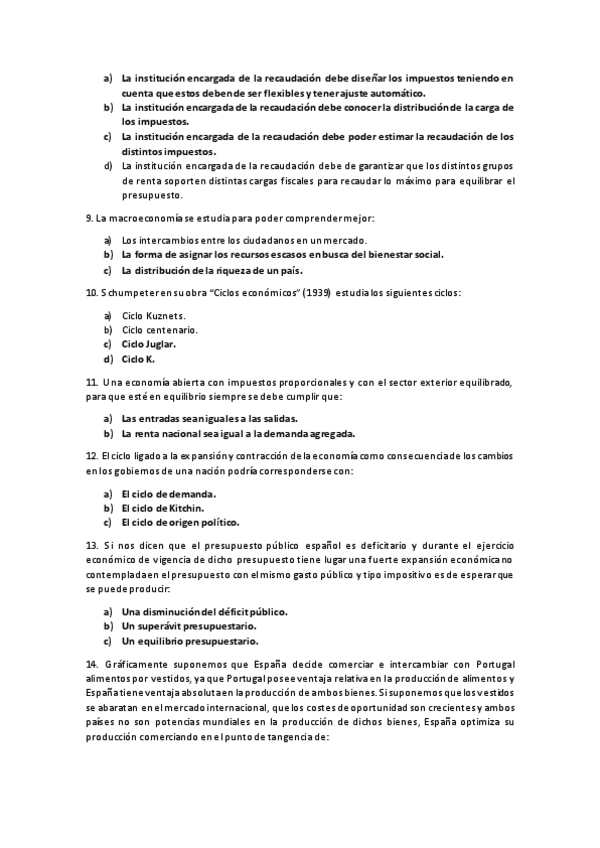 a) La institución encargada de la recaudación debe diseñar los impuestos teniendo en cuenta que estos deben de ser flexibles y tener ajuste automático.
b) La institución encargada de la recaudación debe conocer la distribución de la carga de los impuestos.
c) La institución encargada de la recaudación debe poder estimar la recaudación de los distintos impuestos.
d) La institución encargada de la recaudación debe de garantizar que los distintos grupos de renta soporten distintas cargas fiscales para recaudar lo máximo para equilibrar el presupuesto.

9. La macroeconomía se estudia para poder comprender mejor:

a) Los intercambios entre los ciudadanos en un mercado.
b) La forma de asignar los recursos escasos en busca del bienestar social.
c) La distribución de la riqueza de un país.

10. Schumpeter en su obra "Ciclos económicos" (1939) estudia los siguientes ciclos:

a) Ciclo Kuznets.
b) Ciclo centenario.
c) Ciclo Juglar.
d) Ciclo K.

11. Una economía abierta con impuestos proporcionales y con el sector exterior equilibrado, para que esté en equilibrio siempre se debe cumplir que:

a) Las entradas sean iguales a las salidas.
b) La renta nacional sea igual a la demanda agregada.

12. El ciclo ligado a la expansión y contracción de la economía como consecuencia de los cambios en los gobiernos de una nación podría corresponderse con:

a) El ciclo de demanda.
b) El ciclo de Kitchin.
c) El ciclo de origen político.

13. Si nos dicen que el presupuesto público español es deficitario y durante el ejercicio económico de vigencia de dicho presupuesto tiene lugar una fuerte expansión económica no contemplada en el presupuesto con el mismo gasto público y tipo impositivo es de esperar que se puede producir:

a) Una disminución del déficit público.
b) Un superávit presupuestario.
c) Un equilibrio presupuestario.

14. Gráficamente suponemos que España decide comerciar e intercambiar con Portugal alimentos por vestidos, ya que Portugal posee ventaja relativa en la producción de alimentos y España tiene ventaja absoluta en la producción de ambos bienes. Si suponemos que los vestidos se abaratan en el mercado internacional, que los costes de oportunidad son crecientes y ambos países no son potencias mundiales en la producción de dichos bienes, España optimiza su producción comerciando en el punto de tangencia de: